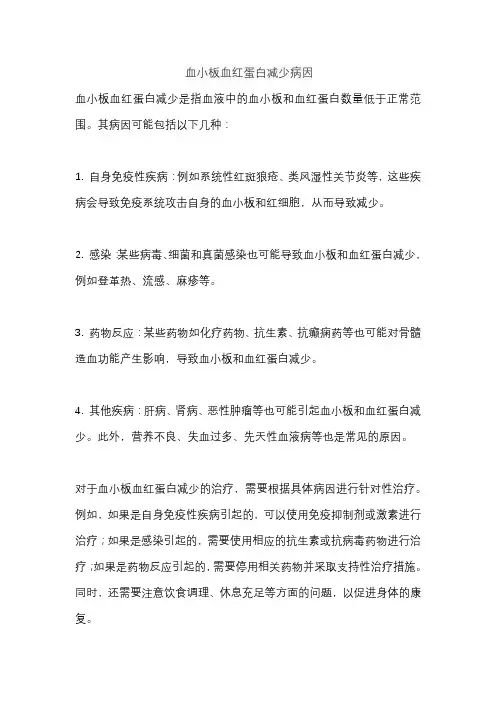 血小板血红蛋白减少病因

血小板血红蛋白减少是指血液中的血小板和血红蛋白数量低于正常范围。其病因可能包括以下几种：

1. 自身免疫性疾病：例如系统性红斑狼疮、类风湿性关节炎等，这些疾病会导致免疫系统攻击自身的血小板和红细胞，从而导致减少。

2. 感染：某些病毒、细菌和真菌感染也可能导致血小板和血红蛋白减少，例如登革热、流感、麻疹等。

3. 药物反应：某些药物如化疗药物、抗生素、抗癫痫药等也可能对骨髓造血功能产生影响，导致血小板和血红蛋白减少。

4. 其他疾病：肝病、肾病、恶性肿瘤等也可能引起血小板和血红蛋白减少。此外，营养不良、失血过多、先天性血液病等也是常见的原因。

对于血小板血红蛋白减少的治疗，需要根据具体病因进行针对性治疗。例如，如果是自身免疫性疾病引起的，可以使用免疫抑制剂或激素进行治疗；如果是感染引起的，需要使用相应的抗生素或抗病毒药物进行治疗；如果是药物反应引起的，需要停用相关药物并采取支持性治疗措施。同时，还需要注意饮食调理、休息充足等方面的问题，以促进身体的康复。